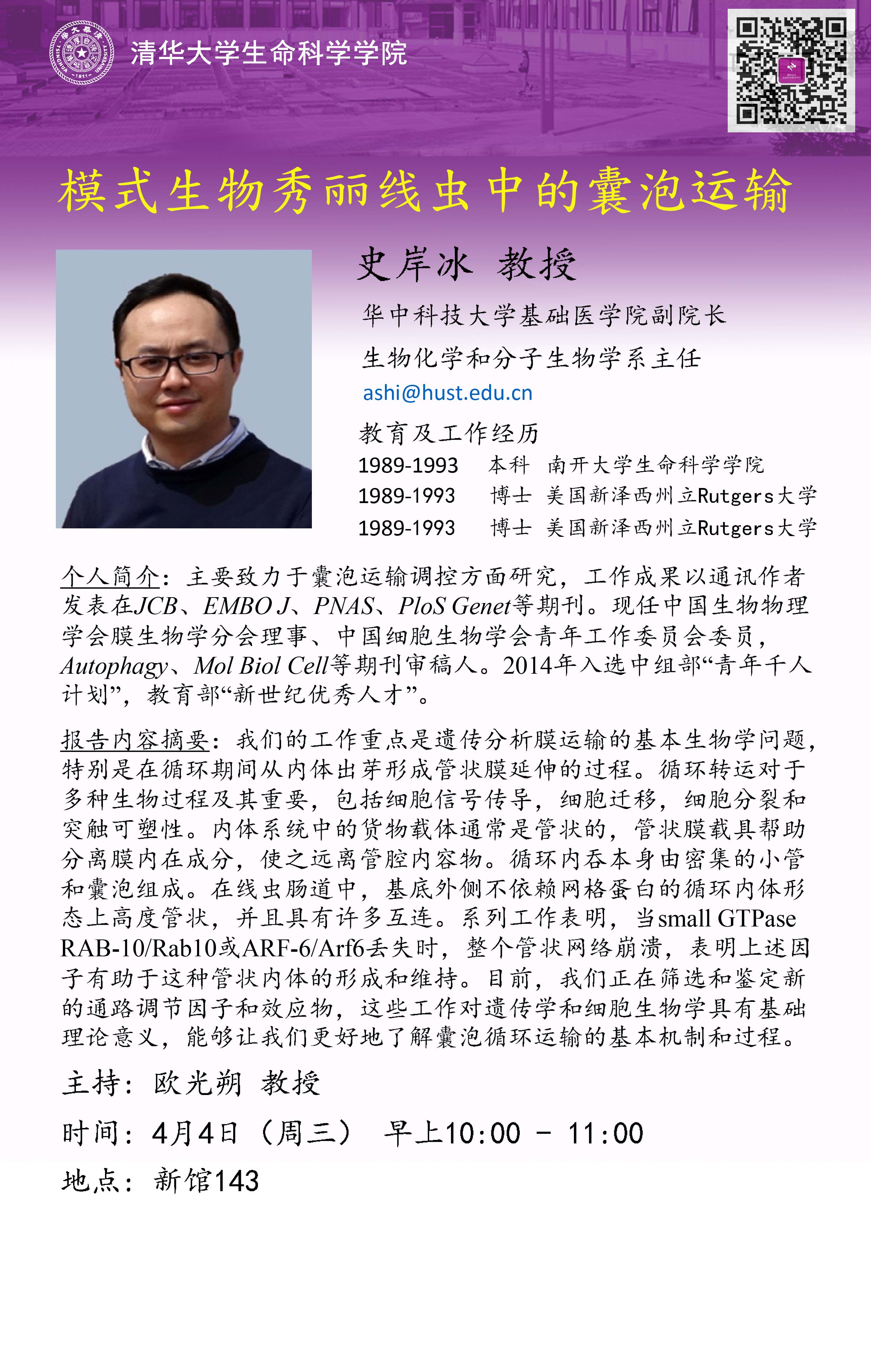 清华大学生命科学学院

模式生物秀丽线虫中的囊泡运输

史岸冰 教授

华中科技大学基础医学院副院长

生物化学和分子生物学系主任

ashi@hust.edu.cn

教育及工作经历

1989-1993 本科 南开大学生命科学学院

1989-1993 博士 美国新泽西州立Rutgers大学

1989-1993 博士 美国新泽西州立Rutgers大学

个人简介：主要致力于囊泡运输调控方面研究，工作成果以通讯作者发表在JCB、EMBO J、PNAS、PloS Genet等期刊。现任中国生物物理学会膜生物学分会理事、中国细胞生物学会青年工作委员会委员，Autophagy、Mol Biol Cell等期刊审稿人。2014年入选中组部“青年千人计划”，教育部“新世纪优秀人才”。

报告内容摘要：我们的工作重点是遗传分析膜运输的基本生物学问题，特别是在循环期间从内体出芽形成管状膜延伸的过程。循环转运对于多种生物过程及其重要，包括细胞信号传导，细胞迁移，细胞分裂和突触可塑性。内体系统中的货物载体通常是管状的，管状膜载具帮助分离膜内在成分，使之远离管腔内容物。循环内吞本身由密集的小管和囊泡组成。在线虫肠道中，基底外侧不依赖网格蛋白的循环内体形态上高度管状，并且具有许多互连。系列工作表明，当small GTPase RAB-10/Rab10或ARF-6/Arf6丢失时，整个管状网络崩溃，表明上述因子有助于这种管状内体的形成和维持。目前，我们正在筛选和鉴定新的通路调节因子和效应物，这些工作对遗传学和细胞生物学具有基础理论意义，能够让我们更好地了解囊泡循环运输的基本机制和过程。

主持：欧光朔 教授

时间：4月4日（周三） 早上10:00 - 11:00

地点：新馆143